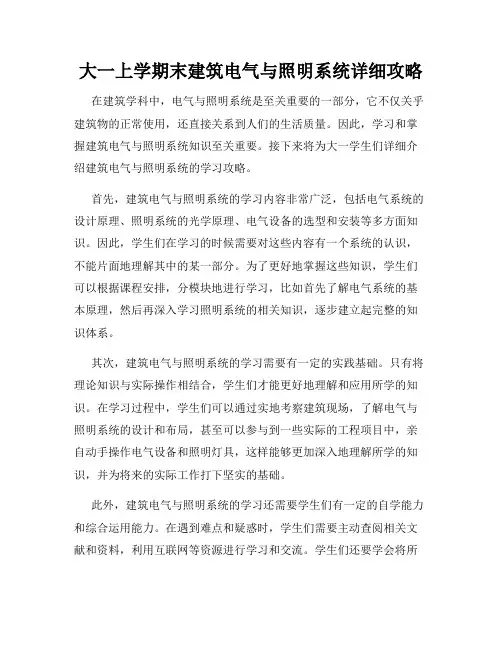 大一上学期末建筑电气与照明系统详细攻略

在建筑学科中，电气与照明系统是至关重要的一部分，它不仅关乎建筑物的正常使用，还直接关系到人们的生活质量。因此，学习和掌握建筑电气与照明系统知识至关重要。接下来将为大一学生们详细介绍建筑电气与照明系统的学习攻略。

首先，建筑电气与照明系统的学习内容非常广泛，包括电气系统的设计原理、照明系统的光学原理、电气设备的选型和安装等多方面知识。因此，学生们在学习的时候需要对这些内容有一个系统的认识，不能片面地理解其中的某一部分。为了更好地掌握这些知识，学生们可以根据课程安排，分模块地进行学习，比如首先了解电气系统的基本原理，然后再深入学习照明系统的相关知识，逐步建立起完整的知识体系。

其次，建筑电气与照明系统的学习需要有一定的实践基础。只有将理论知识与实际操作相结合，学生们才能更好地理解和应用所学的知识。在学习过程中，学生们可以通过实地考察建筑现场，了解电气与照明系统的设计和布局，甚至可以参与到一些实际的工程项目中，亲自动手操作电气设备和照明灯具，这样能够更加深入地理解所学的知识，并为将来的实际工作打下坚实的基础。

此外，建筑电气与照明系统的学习还需要学生们有一定的自学能力和综合运用能力。在遇到难点和疑惑时，学生们需要主动查阅相关文献和资料，利用互联网等资源进行学习和交流。学生们还要学会将所